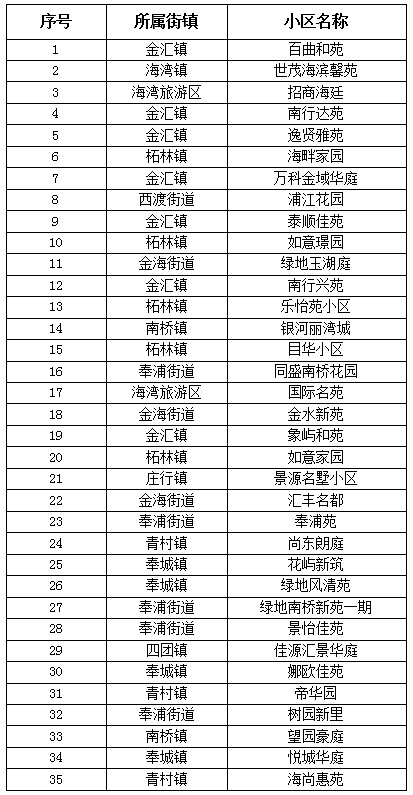 | 序号 | 所属街镇 | 小区名称 |
|---|---|---|
| 1 | 金汇镇 | 百曲和苑 |
| 2 | 海湾镇 | 世茂海滨馨苑 |
| 3 | 海湾旅游区 | 招商海廷 |
| 4 | 金汇镇 | 南行达苑 |
| 5 | 金汇镇 | 逸贤雅苑 |
| 6 | 柘林镇 | 海畔家园 |
| 7 | 金汇镇 | 万科金域华庭 |
| 8 | 西渡街道 | 浦江花园 |
| 9 | 金汇镇 | 泰顺佳苑 |
| 10 | 柘林镇 | 如意璟园 |
| 11 | 金海街道 | 绿地玉湖庭 |
| 12 | 金汇镇 | 南行兴苑 |
| 13 | 柘林镇 | 乐怡苑小区 |
| 14 | 南桥镇 | 银河丽湾城 |
| 15 | 柘林镇 | 目华小区 |
| 16 | 奉浦街道 | 同盛南桥花园 |
| 17 | 海湾旅游区 | 国际名苑 |
| 18 | 金海街道 | 金水新苑 |
| 19 | 金汇镇 | 象屿和苑 |
| 20 | 柘林镇 | 如意家园 |
| 21 | 庄行镇 | 景源名墅小区 |
| 22 | 金海街道 | 汇丰名都 |
| 23 | 奉浦街道 | 奉浦苑 |
| 24 | 青村镇 | 尚东朗庭 |
| 25 | 奉城镇 | 花屿新筑 |
| 26 | 奉城镇 | 绿地风清苑 |
| 27 | 奉浦街道 | 绿地南桥新苑一期 |
| 28 | 奉浦街道 | 景怡佳苑 |
| 29 | 四团镇 | 佳源汇景华庭 |
| 30 | 奉城镇 | 娜欧佳苑 |
| 31 | 青村镇 | 帝华园 |
| 32 | 奉浦街道 | 树园新里 |
| 33 | 南桥镇 | 望园豪庭 |
| 34 | 奉城镇 | 悦城华庭 |
| 35 | 青村镇 | 海尚惠苑 |